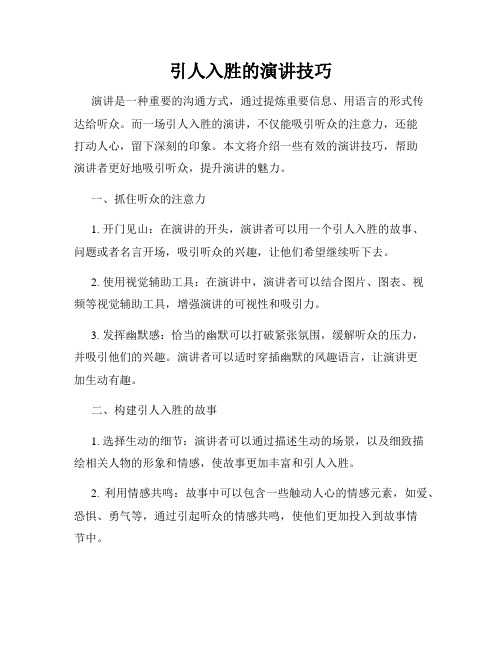 引人入胜的演讲技巧

演讲是一种重要的沟通方式，通过提炼重要信息、用语言的形式传达给听众。而一场引人入胜的演讲，不仅能吸引听众的注意力，还能打动人心，留下深刻的印象。本文将介绍一些有效的演讲技巧，帮助演讲者更好地吸引听众，提升演讲的魅力。

一、抓住听众的注意力

1. 开门见山：在演讲的开头，演讲者可以用一个引人入胜的故事、问题或者名言开场，吸引听众的兴趣，让他们希望继续听下去。

2. 使用视觉辅助工具：在演讲中，演讲者可以结合图片、图表、视频等视觉辅助工具，增强演讲的可视性和吸引力。

3. 发挥幽默感：恰当的幽默可以打破紧张氛围，缓解听众的压力，并吸引他们的兴趣。演讲者可以适时穿插幽默的风趣语言，让演讲更加生动有趣。

二、构建引人入胜的故事

1. 选择生动的细节：演讲者可以通过描述生动的场景，以及细致描绘相关人物的形象和情感，使故事更加丰富和引人入胜。

2. 利用情感共鸣：故事中可以包含一些触动人心的情感元素，如爱、恐惧、勇气等，通过引起听众的情感共鸣，使他们更加投入到故事情节中。